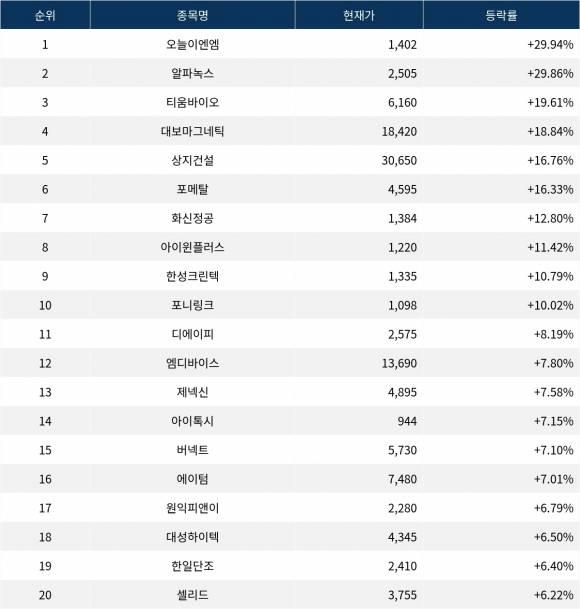 | 순위 | 종목명 | 현재가 | 등락률 |
|---|---|---|---|
| 1 | 오늘이엔엠 | 1,402 | +29.94% |
| 2 | 알파녹스 | 2,505 | +29.86% |
| 3 | 티움바이오 | 6,160 | +19.61% |
| 4 | 대보마그네틱 | 18,420 | +18.84% |
| 5 | 상지건설 | 30,650 | +16.76% |
| 6 | 포메탈 | 4,595 | +16.33% |
| 7 | 화신정공 | 1,384 | +12.80% |
| 8 | 아이윈플러스 | 1,220 | +11.42% |
| 9 | 한성크린텍 | 1,335 | +10.79% |
| 10 | 포니링크 | 1,098 | +10.02% |
| 11 | 디에이피 | 2,575 | +8.19% |
| 12 | 엠디바이스 | 13,690 | +7.80% |
| 13 | 제넥신 | 4,895 | +7.58% |
| 14 | 아이톡시 | 944 | +7.15% |
| 15 | 버넥트 | 5,730 | +7.10% |
| 16 | 에이텀 | 7,480 | +7.01% |
| 17 | 원익피앤이 | 2,280 | +6.79% |
| 18 | 대성하이텍 | 4,345 | +6.50% |
| 19 | 한일단조 | 2,410 | +6.40% |
| 20 | 셀리드 | 3,755 | +6.22% |